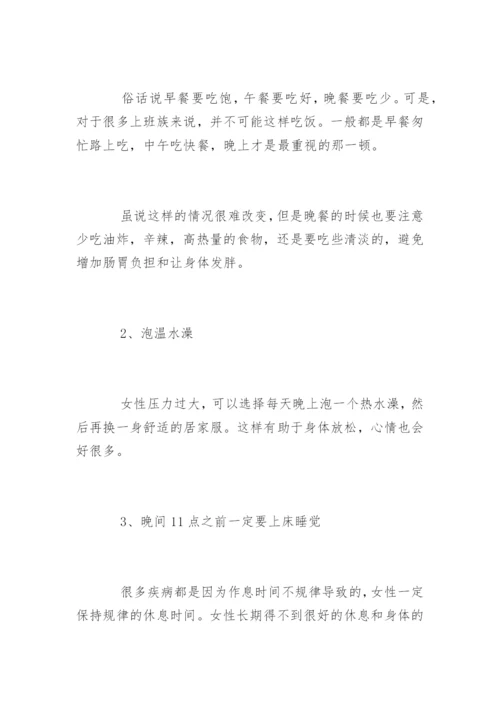 俗话说早餐要吃饱，午餐要吃好，晚餐要吃少。可是，对于很多上班族来说，并不可能这样吃饭。一般都是早餐匆忙路上吃，中午吃快餐，晚上才是最重视的那一顿。

虽说这样的情况很难改变，但是晚餐的时候也要注意少吃油炸，辛辣，高热量的食物，还是要吃些清淡的，避免增加肠胃负担和让身体发胖。

2、泡温水澡

女性压力过大，可以选择每天晚上泡一个热水澡，然后再换一身舒适的居家服。这样有助于身体放松，心情也会好很多。

3、晚间11点之前一定要上床睡觉

很多疾病都是因为作息时间不规律导致的，女性一定保持规律的休息时间。女性长期得不到很好的休息和身体的